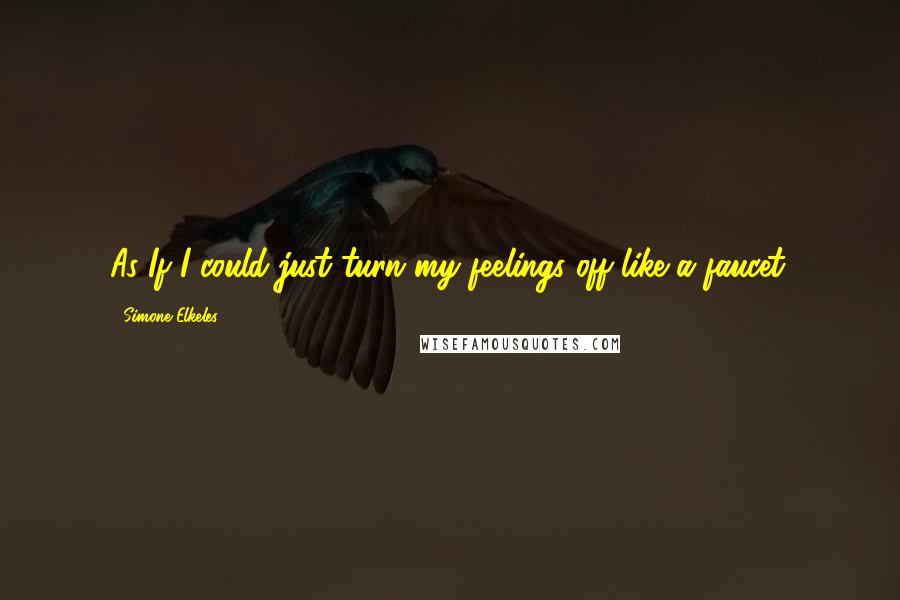 As If I could just turn my feelings off like a faucet.

Simone Elkeles

WISEFAMOUSQUOTES.COM